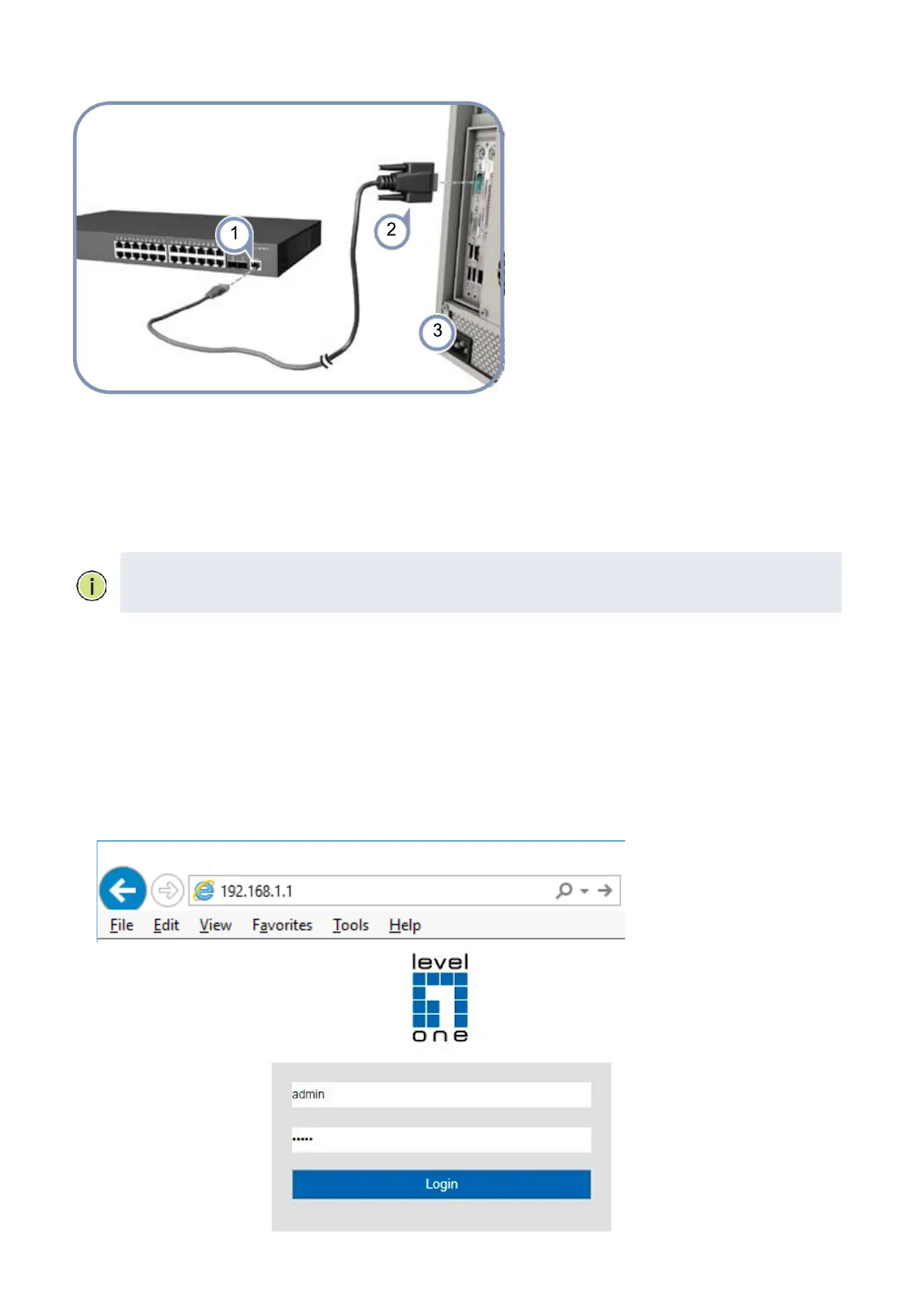 1

2

3

192.168.1.1

File Edit View Favorites Tools Help

level

one

admin

•••••

Login